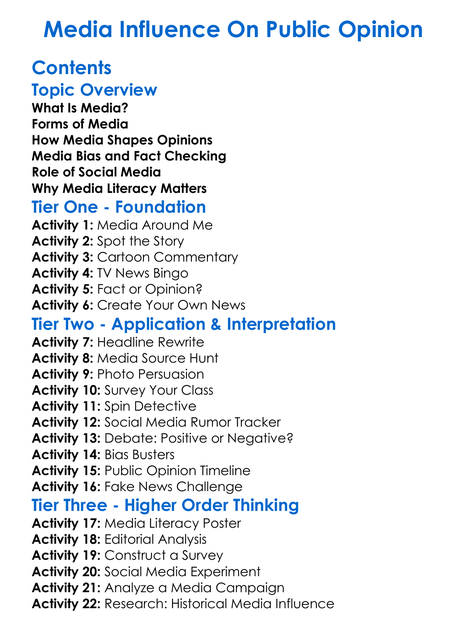 Media Influence On Public Opinion

Contents

Topic Overview

What Is Media?
Forms of Media
How Media Shapes Opinions
Media Bias and Fact Checking
Role of Social Media
Why Media Literacy Matters

Tier One - Foundation

Activity 1: Media Around Me
Activity 2: Spot the Story
Activity 3: Cartoon Commentary
Activity 4: TV News Bingo
Activity 5: Fact or Opinion?
Activity 6: Create Your Own News

Tier Two - Application & Interpretation

Activity 7: Headline Rewrite
Activity 8: Media Source Hunt
Activity 9: Photo Persuasion
Activity 10: Survey Your Class
Activity 11: Spin Detective
Activity 12: Social Media Rumor Tracker
Activity 13: Debate: Positive or Negative?
Activity 14: Bias Busters
Activity 15: Public Opinion Timeline
Activity 16: Fake News Challenge

Tier Three - Higher Order Thinking

Activity 17: Media Literacy Poster
Activity 18: Editorial Analysis
Activity 19: Construct a Survey
Activity 20: Social Media Experiment
Activity 21: Analyze a Media Campaign
Activity 22: Research: Historical Media Influence